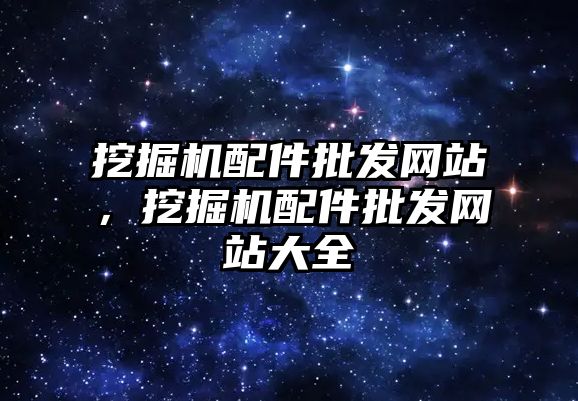 挖掘机配件批发网站，挖掘机配件批发网站大全